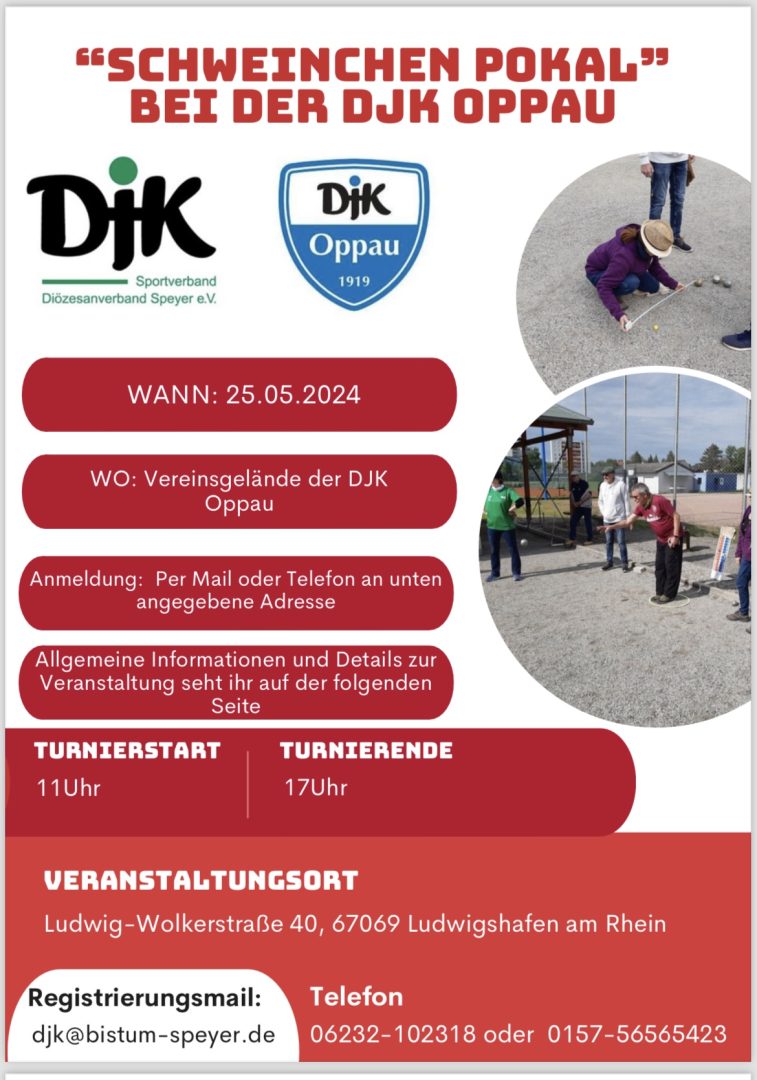 “SCHWEINCHEN POKAL”
BEI DER DJK OPPAU

DJK
Sportverband
Diözesanverband Speyer e.V.

DJK
Oppau
1919

WANN: 25.05.2024

WO: Vereinsgelände der DJK Oppau

Anmeldung: Per Mail oder Telefon an unten angegebene Adresse

Allgemeine Informationen und Details zur Veranstaltung seht ihr auf der folgenden Seite

TURNIERSTART
11Uhr

TURNIERENDE
17Uhr

VERANSTALTUNGSORT
Ludwig-Wolkerstraße 40, 67069 Ludwigshafen am Rhein

Registrierungsmail:
djk@bistum-speyer.de

Telefon
06232-102318 oder 0157-56565423